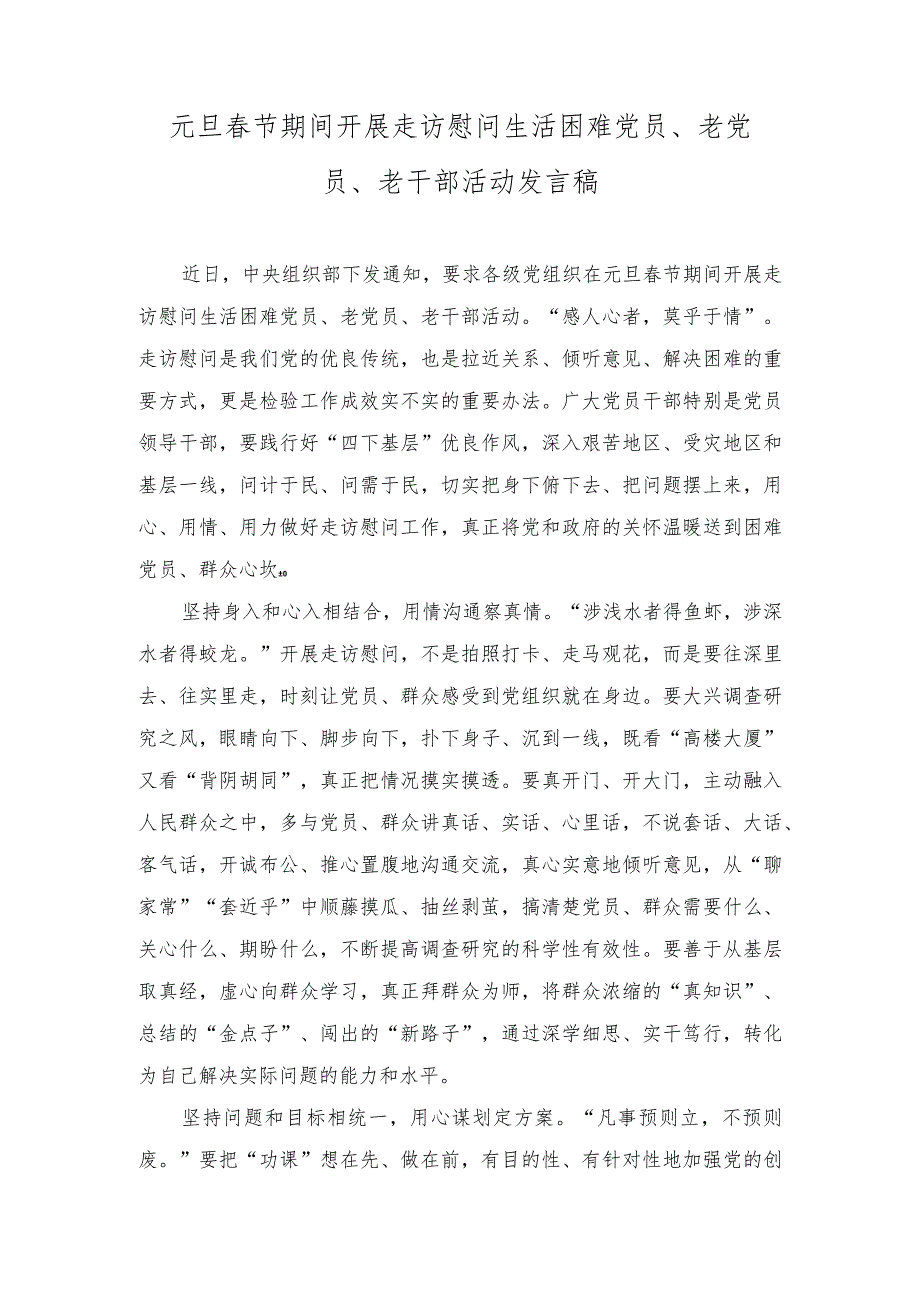 元旦春节期间开展走访慰问生活困难党员、老党员、老干部活动发言稿

近日，中央组织部下发通知，要求各级党组织在元旦春节期间开展走访慰问生活困难党员、老党员、老干部活动。“感人心者，莫乎于情”。走访慰问是我们党的优良传统，也是拉近关系、倾听意见、解决困难的重要方式，更是检验工作成效实不实的重要办法。广大党员干部特别是党员领导干部，要践行好“四下基层”优良作风，深入艰苦地区、受灾地区和基层一线，问计于民、问需于民，切实把身下俯下去、把问题摆上来，用心、用情、用力做好走访慰问工作，真正将党和政府的关怀温暖送到困难党员、群众心坎。

坚持身入和心入相结合，用情沟通察真情。“涉浅水者得鱼虾，涉深水者得蛟龙。”开展走访慰问，不是拍照打卡、走马观花，而是要往深里去、往实里走，时刻让党员、群众感受到党组织就在身边。要大兴调查研究之风，眼睛向下、脚步向下，扑下身子、沉到一线，既看“高楼大厦”又看“背阴胡同”，真正把情况摸实摸透。要真开门、开大门，主动融入人民群众之中，多与党员、群众讲真话、实话、心里话，不说套话、大话、客气话，开诚布公、推心置腹地沟通交流，真心实意地倾听意见，从“聊家常”“套近乎”中顺藤摸瓜、抽丝剥茧，搞清楚党员、群众需要什么、关心什么、期盼什么，不断提高调查研究的科学性有效性。要善于从基层取真经，虚心向群众学习，真正拜群众为师，将群众浓缩的“真知识”、总结的“金点子”、闯出的“新路子”，通过深学细思、实干笃行，转化为自己解决实际问题的能力和水平。

坚持问题和目标相统一，用心谋划定方案。“凡事预则立，不预则废。”要把“功课”想在先、做在前，有目的性、有针对性地加强党的创